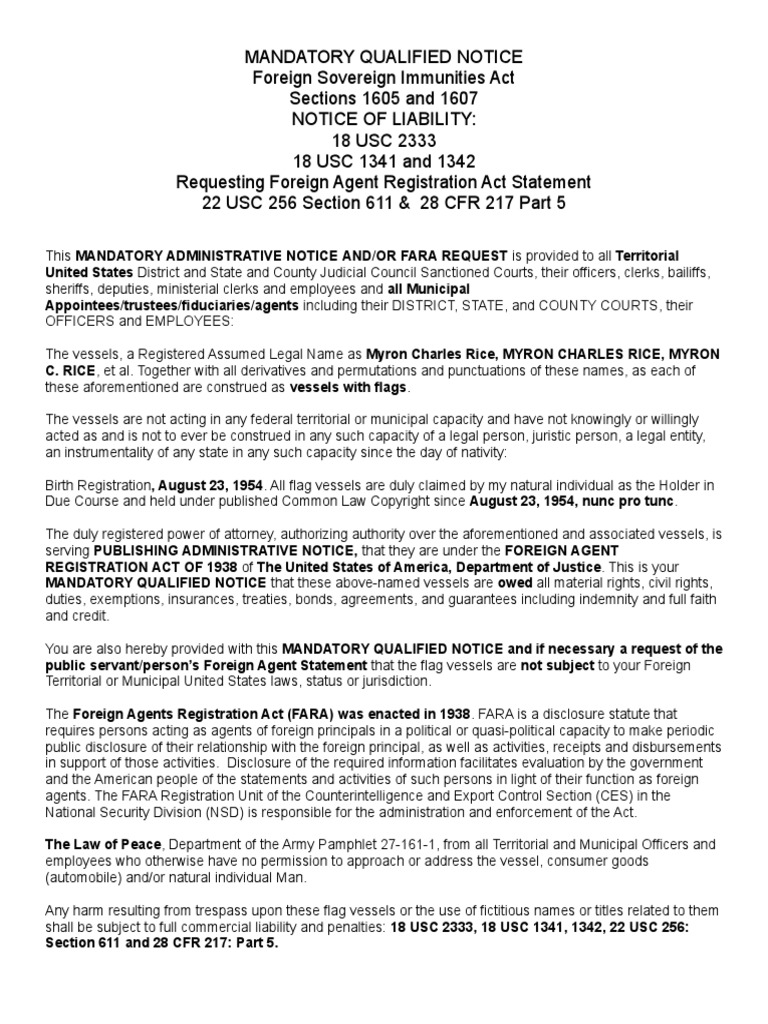 MANDATORY QUALIFIED NOTICE
Foreign Sovereign Immunities Act
Sections 1605 and 1607
NOTICE OF LIABILITY:
18 USC 2333
18 USC 1341 and 1342
Requesting Foreign Agent Registration Act Statement
22 USC 256 Section 611 & 28 CFR 217 Part 5

This MANDATORY ADMINISTRATIVE NOTICE AND/OR FARA REQUEST is provided to all Territorial United States District and State and County Judicial Council Sanctioned Courts, their officers, clerks, bailiffs, sheriffs, deputies, ministerial clerks and employees and all Municipal Appointees/trustees/fiduciaries/agents including their DISTRICT, STATE, and COUNTY COURTS, their OFFICERS and EMPLOYEES:

The vessels, a Registered Assumed Legal Name as Myron Charles Rice, MYRON CHARLES RICE, MYRON C. RICE, et al. Together with all derivatives and permutations and punctuations of these names, as each of these aforementioned are construed as vessels with flags.

The vessels are not acting in any federal territorial or municipal capacity and have not knowingly or willingly acted as and is not to ever be construed in any such capacity of a legal person, juristic person, a legal entity, an instrumentality of any state in any such capacity since the day of nativity:

Birth Registration, August 23, 1954. All flag vessels are duly claimed by my natural individual as the Holder in Due Course and held under published Common Law Copyright since August 23, 1954, nunc pro tunc.

The duly registered power of attorney, authorizing authority over the aforementioned and associated vessels, is serving PUBLISHING ADMINISTRATIVE NOTICE, that they are under the FOREIGN AGENT REGISTRATION ACT OF 1938 of The United States of America, Department of Justice. This is your MANDATORY QUALIFIED NOTICE that these above-named vessels are owed all material rights, civil rights, duties, exemptions, insurances, treaties, bonds, agreements, and guarantees including indemnity and full faith and credit.

You are also hereby provided with this MANDATORY QUALIFIED NOTICE and if necessary a request of the public servant/person's Foreign Agent Statement that the flag vessels are not subject to your Foreign Territorial or Municipal United States laws, status or jurisdiction.

The Foreign Agents Registration Act (FARA) was enacted in 1938. FARA is a disclosure statute that requires persons acting as agents of foreign principals in a political or quasi-political capacity to make periodic public disclosure of their relationship with the foreign principal, as well as activities, receipts and disbursements in support of those activities. Disclosure of the required information facilitates evaluation by the government and the American people of the statements and activities of such persons in light of their function as foreign agents. The FARA Registration Unit of the Counterintelligence and Export Control Section (CES) in the National Security Division (NSD) is responsible for the administration and enforcement of the Act.

The Law of Peace, Department of the Army Pamphlet 27-161-1, from all Territorial and Municipal Officers and employees who otherwise have no permission to approach or address the vessel, consumer goods (automobile) and/or natural individual Man.

Any harm resulting from trespass upon these flag vessels or the use of fictitious names or titles related to them shall be subject to full commercial liability and penalties: 18 USC 2333, 18 USC 1341, 1342, 22 USC 256: Section 611 and 28 CFR 217: Part 5.